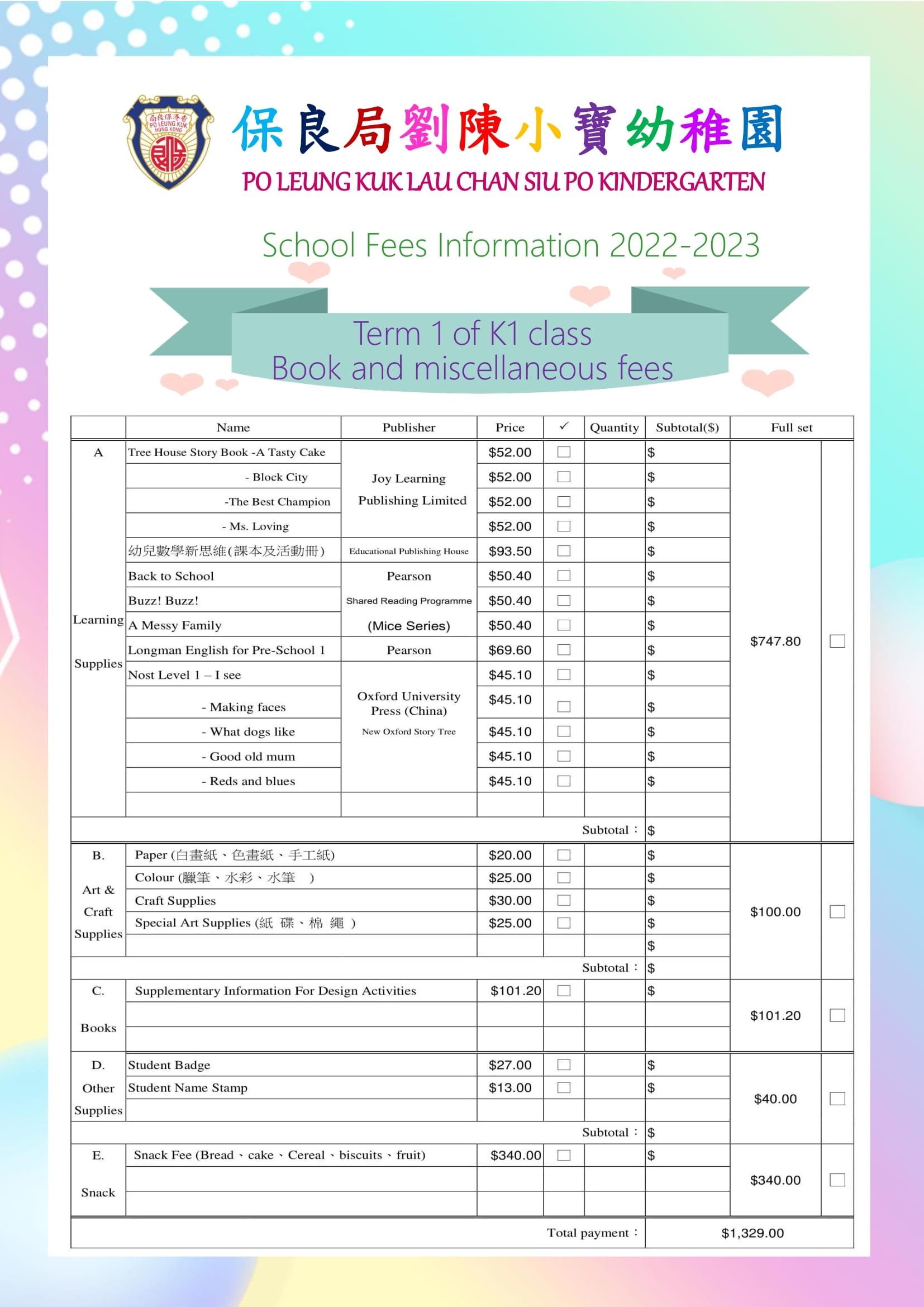 香港保良局 PO LEUNG KUK HONG KONG

保良局劉陳小寶幼稚園
PO LEUNG KUK LAU CHAN SIU PO KINDERGARTEN

School Fees Information 2022-2023

Term 1 of K1 class
Book and miscellaneous fees

| | Name | Publisher | Price | ✓ | Quantity | Subtotal($) | Full set | |
|---|---|---|---|---|---|---|---|---|
| A Learning Supplies | Tree House Story Book -A Tasty Cake | Joy Learning Publishing Limited | $52.00 | ☐ | | $ | $747.80 | ☐ |
| | - Block City | | $52.00 | ☐ | | $ | | |
| | -The Best Champion | | $52.00 | ☐ | | $ | | |
| | - Ms. Loving | | $52.00 | ☐ | | $ | | |
| | 幼兒數學新思維(課本及活動冊) | Educational Publishing House | $93.50 | ☐ | | $ | | |
| | Back to School | Pearson | $50.40 | ☐ | | $ | | |
| | Buzz! Buzz! | Shared Reading Programme | $50.40 | ☐ | | $ | | |
| | A Messy Family | (Mice Series) | $50.40 | ☐ | | $ | | |
| | Longman English for Pre-School 1 | Pearson | $69.60 | ☐ | | $ | | |
| | Nost Level 1 – I see | Oxford University Press (China) New Oxford Story Tree | $45.10 | ☐ | | $ | | |
| | - Making faces | | $45.10 | ☐ | | $ | | |
| | - What dogs like | | $45.10 | ☐ | | $ | | |
| | - Good old mum | | $45.10 | ☐ | | $ | | |
| | - Reds and blues | | $45.10 | ☐ | | $ | | |
| | | | | | | | | |
| | | | | | Subtotal： | $ | | |
| B. Art & Craft Supplies | Paper (白畫紙、色畫紙、手工紙) | | $20.00 | ☐ | | $ | $100.00 | ☐ |
| | Colour (臘筆、水彩、水筆 ) | | $25.00 | ☐ | | $ | | |
| | Craft Supplies | | $30.00 | ☐ | | $ | | |
| | Special Art Supplies (紙 碟、棉 繩 ) | | $25.00 | ☐ | | $ | | |
| | | | | | | $ | | |
| | | | | | Subtotal： | $ | | |
| C. Books | Supplementary Information For Design Activities | | $101.20 | ☐ | | $ | $101.20 | ☐ |
| | | | | | | | | |
| | | | | | | | | |
| D. Other Supplies | Student Badge | | $27.00 | ☐ | | $ | $40.00 | ☐ |
| | Student Name Stamp | | $13.00 | ☐ | | $ | | |
| | | | | | | | | |
| | | | | | Subtotal： | $ | | |
| E. Snack | Snack Fee (Bread、cake、Cereal、biscuits、fruit) | | $340.00 | ☐ | | $ | $340.00 | ☐ |
| | | | | | | | | |
| | | | | | | | | |
| | | | | | Total payment： | $1,329.00 | | |